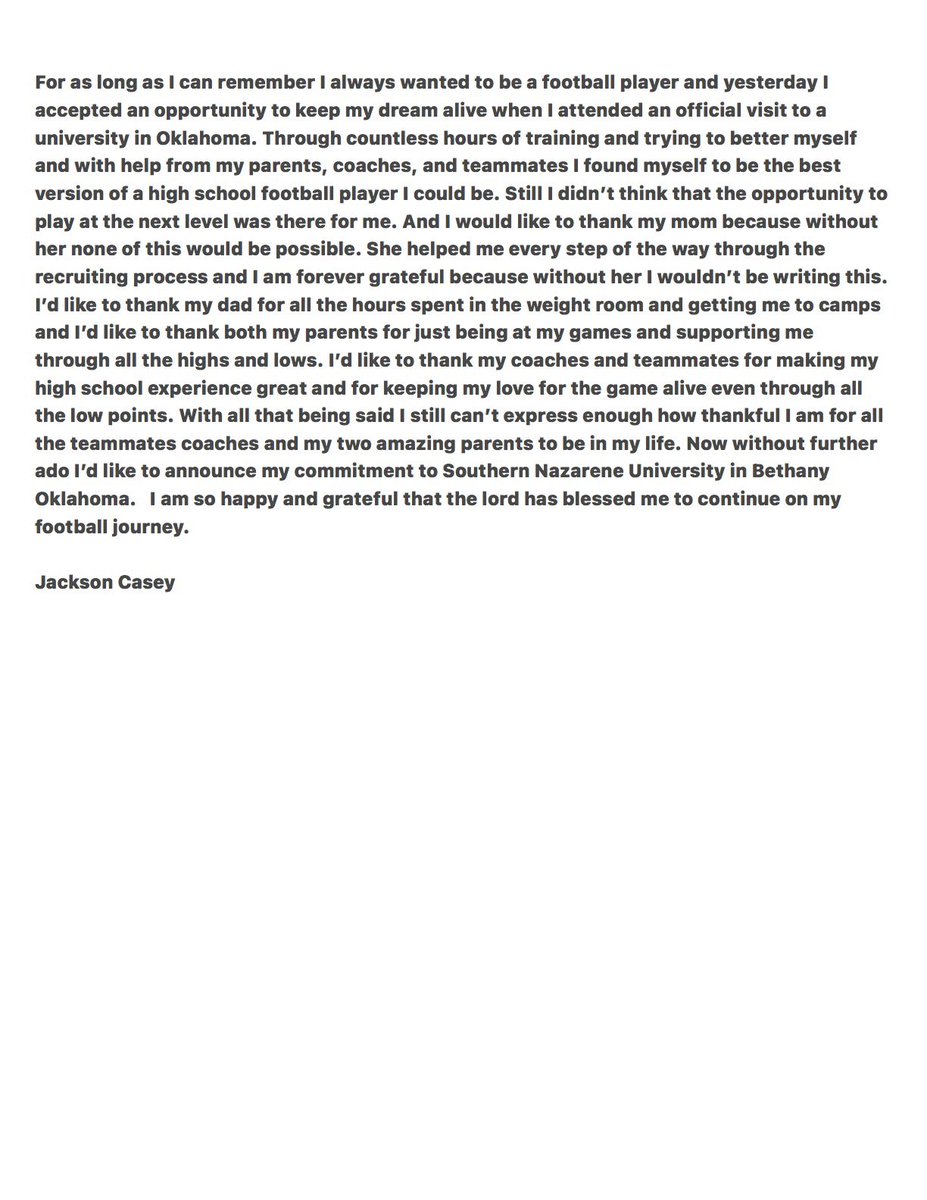 For as long as I can remember I always wanted to be a football player and yesterday I accepted an opportunity to keep my dream alive when I attended an official visit to a university in Oklahoma. Through countless hours of training and trying to better myself and with help from my parents, coaches, and teammates I found myself to be the best version of a high school football player I could be. Still I didn't think that the opportunity to play at the next level was there for me. And I would like to thank my mom because without her none of this would be possible. She helped me every step of the way through the recruiting process and I am forever grateful because without her I wouldn't be writing this. I'd like to thank my dad for all the hours spent in the weight room and getting me to camps and I'd like to thank both my parents for just being at my games and supporting me through all the highs and lows. I'd like to thank my coaches and teammates for making my high school experience great and for keeping my love for the game alive even through all the low points. With all that being said I still can't express enough how thankful I am for all the teammates coaches and my two amazing parents to be in my life. Now without further ado I'd like to announce my commitment to Southern Nazarene University in Bethany Oklahoma. I am so happy and grateful that the lord has blessed me to continue on my football journey.

Jackson Casey